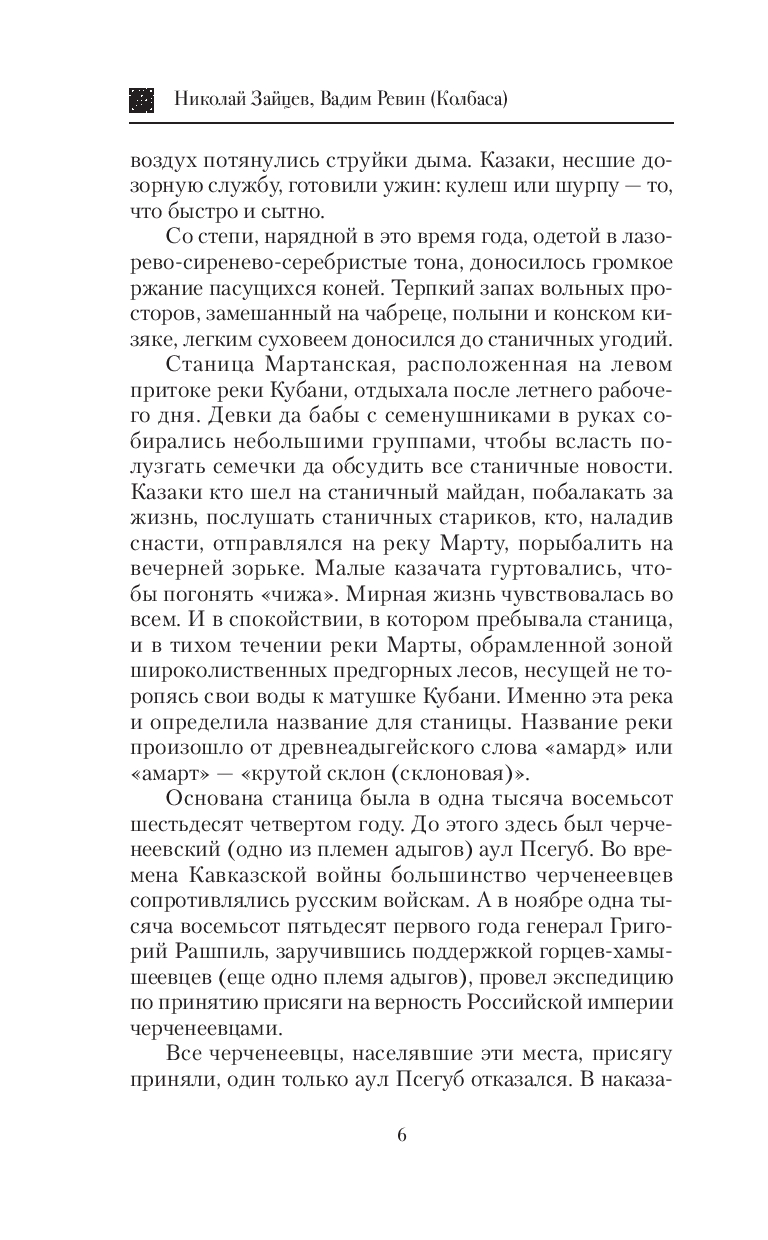 Николай Зайцев, Вадим Ревин (Колбаса)

воздух потянулись струйки дыма. Казаки, несшие дозорную службу, готовили ужин: кулеш или шурпу — то, что быстро и сытно.

Со степи, нарядной в это время года, одетой в лазорево-сиренево-серебристые тона, доносилось громкое ржание пасущихся коней. Терпкий запах вольных просторов, замешанный на чабреце, полыни и конском кизяке, легким суховеем доносился до станичных угодий.

Станица Мартанская, расположенная на левом притоке реки Кубани, отдыхала после летнего рабочего дня. Девки да бабы с семенушниками в руках собирались небольшими группами, чтобы всласть полузгать семечки да обсудить все станичные новости. Казаки кто шел на станичный майдан, побалакать за жизнь, послушать станичных стариков, кто, наладив снасти, отправлялся на реку Марту, порыбалить на вечерней зорьке. Малые казачата гуртовались, чтобы погонять «чижа». Мирная жизнь чувствовалась во всем. И в спокойствии, в котором пребывала станица, и в тихом течении реки Марты, обрамленной зоной широколиственных предгорных лесов, несущей не торопясь свои воды к матушке Кубани. Именно эта река и определила название для станицы. Название реки произошло от древнеадыгейского слова «амард» или «амарт» — «крутой склон (склоновая)».

Основана станица была в одна тысяча восемьсот шестьдесят четвертом году. До этого здесь был черченеевский (одно из племен адыгов) аул Псегуб. Во времена Кавказской войны большинство черченеевцев сопротивлялись русским войскам. А в ноябре одна тысяча восемьсот пятьдесят первого года генерал Григорий Рашпиль, заручившись поддержкой горцев-хамышеевцев (еще одно племя адыгов), провел экспедицию по принятию присяги на верность Российской империи черченеевцами.

Все черченеевцы, населявшие эти места, присягу приняли, один только аул Псегуб отказался. В наказа-

6